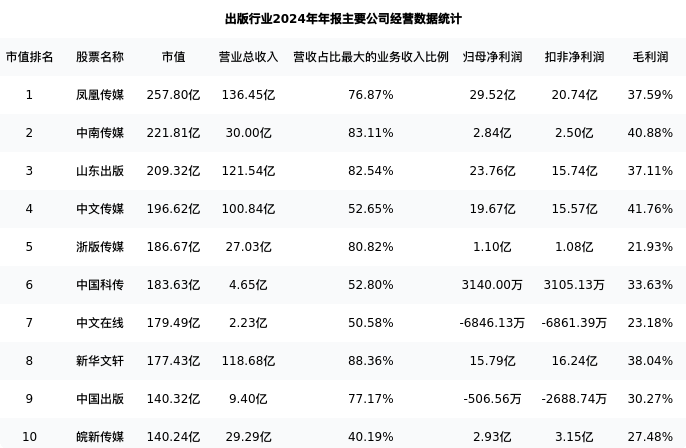 出版行业2024年年报主要公司经营数据统计

| 市值排名 | 股票名称 | 市值 | 营业总收入 | 营收占比最大的业务收入比例 | 归母净利润 | 扣非净利润 | 毛利润 |
|---|---|---|---|---|---|---|---|
| 1 | 凤凰传媒 | 257.80亿 | 136.45亿 | 76.87% | 29.52亿 | 20.74亿 | 37.59% |
| 2 | 中南传媒 | 221.81亿 | 30.00亿 | 83.11% | 2.84亿 | 2.50亿 | 40.88% |
| 3 | 山东出版 | 209.32亿 | 121.54亿 | 82.54% | 23.76亿 | 15.74亿 | 37.11% |
| 4 | 中文传媒 | 196.62亿 | 100.84亿 | 52.65% | 19.67亿 | 15.57亿 | 41.76% |
| 5 | 浙版传媒 | 186.67亿 | 27.03亿 | 80.82% | 1.10亿 | 1.08亿 | 21.93% |
| 6 | 中国科传 | 183.63亿 | 4.65亿 | 52.80% | 3140.00万 | 3105.13万 | 33.63% |
| 7 | 中文在线 | 179.49亿 | 2.23亿 | 50.58% | -6846.13万 | -6861.39万 | 23.18% |
| 8 | 新华文轩 | 177.43亿 | 118.68亿 | 88.36% | 15.79亿 | 16.24亿 | 38.04% |
| 9 | 中国出版 | 140.32亿 | 9.40亿 | 77.17% | -506.56万 | -2688.74万 | 30.27% |
| 10 | 皖新传媒 | 140.24亿 | 29.29亿 | 40.19% | 2.93亿 | 3.15亿 | 27.48% |